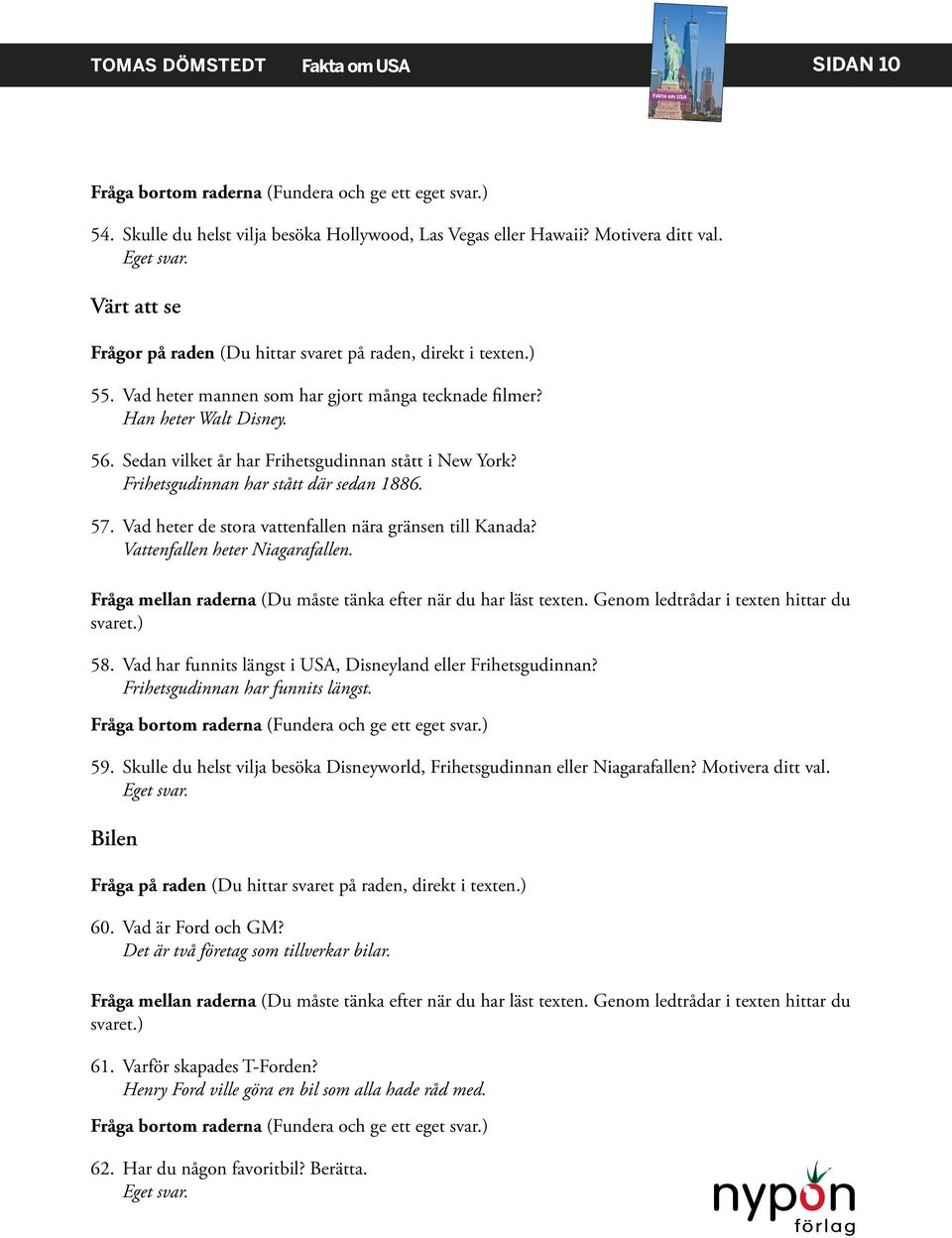 TOMAS DÖMSTEDT Fakta om USA SIDAN 10

Fakta om USA

Fråga bortom raderna (Fundera och ge ett eget svar.)

54. Skulle du helst vilja besöka Hollywood, Las Vegas eller Hawaii? Motivera ditt val.
Eget svar.

Värt att se

Frågor på raden (Du hittar svaret på raden, direkt i texten.)

55. Vad heter mannen som har gjort många tecknade filmer?
Han heter Walt Disney.

56. Sedan vilket år har Frihetsgudinnan stått i New York?
Frihetsgudinnan har stått där sedan 1886.

57. Vad heter de stora vattenfallen nära gränsen till Kanada?
Vattenfallen heter Niagarafallen.

Fråga mellan raderna (Du måste tänka efter när du har läst texten. Genom ledtrådar i texten hittar du svaret.)

58. Vad har funnits längst i USA, Disneyland eller Frihetsgudinnan?
Frihetsgudinnan har funnits längst.

Fråga bortom raderna (Fundera och ge ett eget svar.)

59. Skulle du helst vilja besöka Disneyworld, Frihetsgudinnan eller Niagarafallen? Motivera ditt val.
Eget svar.

Bilen

Fråga på raden (Du hittar svaret på raden, direkt i texten.)

60. Vad är Ford och GM?
Det är två företag som tillverkar bilar.

Fråga mellan raderna (Du måste tänka efter när du har läst texten. Genom ledtrådar i texten hittar du svaret.)

61. Varför skapades T-Forden?
Henry Ford ville göra en bil som alla hade råd med.

Fråga bortom raderna (Fundera och ge ett eget svar.)

62. Har du någon favoritbil? Berätta.
Eget svar.

nypon förlag